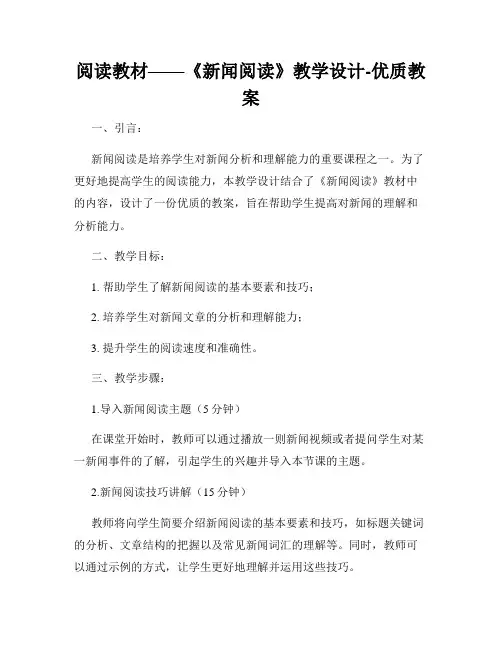 阅读教材——《新闻阅读》教学设计-优质教案

一、引言：

新闻阅读是培养学生对新闻分析和理解能力的重要课程之一。为了更好地提高学生的阅读能力，本教学设计结合了《新闻阅读》教材中的内容，设计了一份优质的教案，旨在帮助学生提高对新闻的理解和分析能力。

二、教学目标：

1. 帮助学生了解新闻阅读的基本要素和技巧；

2. 培养学生对新闻文章的分析和理解能力；

3. 提升学生的阅读速度和准确性。

三、教学步骤：

1.导入新闻阅读主题（5分钟）

在课堂开始时，教师可以通过播放一则新闻视频或者提问学生对某一新闻事件的了解，引起学生的兴趣并导入本节课的主题。

2.新闻阅读技巧讲解（15分钟）

教师将向学生简要介绍新闻阅读的基本要素和技巧，如标题关键词的分析、文章结构的把握以及常见新闻词汇的理解等。同时，教师可以通过示例的方式，让学生更好地理解并运用这些技巧。